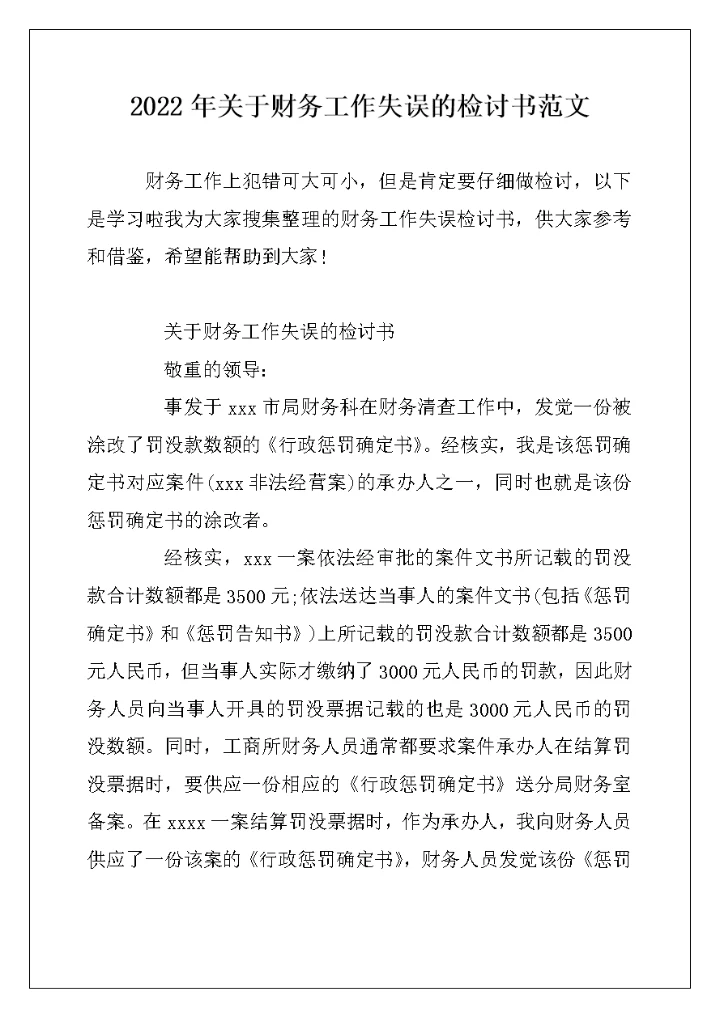 2022 年关于财务工作失误的检讨书范文

财务工作上犯错可大可小，但是肯定要仔细做检讨，以下是学习啦我为大家搜集整理的财务工作失误检讨书，供大家参考和借鉴，希望能帮助到大家！

关于财务工作失误的检讨书

敬重的领导：

事发于 xxx 市局财务科在财务清查工作中，发觉一份被涂改了罚没款数额的《行政惩罚确定书》。经核实，我是该惩罚确定书对应案件(xxx 非法经营案)的承办人之一，同时也就是该份惩罚确定书的涂改者。

经核实，xxx 一案依法经审批的案件文书所记载的罚没款合计数额都是 3500 元;依法送达当事人的案件文书(包括《惩罚确定书》和《惩罚告知书》)上所记载的罚没款合计数额都是 3500 元人民币，但当事人实际才缴纳了 3000 元人民币的罚款，因此财务人员向当事人开具的罚没票据记载的也是 3000 元人民币的罚没数额。同时，工商所财务人员通常都要求案件承办人在结算罚没票据时，要供应一份相应的《行政惩罚确定书》送分局财务室备案。在 xxxx 一案结算罚没票据时，作为承办人，我向财务人员供应了一份该案的《行政惩罚确定书》，财务人员发觉该份《惩罚